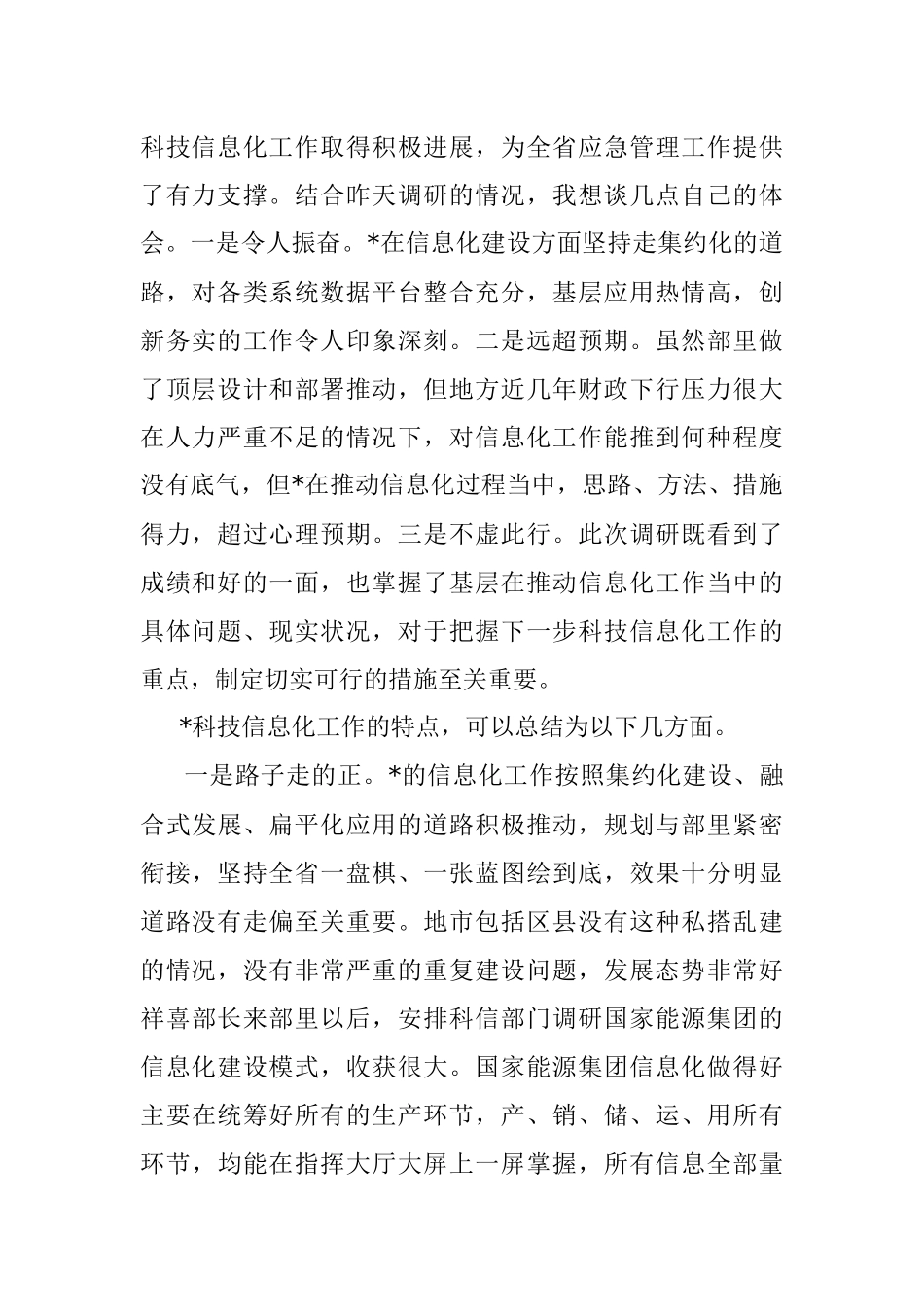 科技信息化工作取得积极进展，为全省应急管理工作提供了有力支撑。结合昨天调研的情况，我想谈几点自己的体会。一是令人振奋。*在信息化建设方面坚持走集约化的道路，对各类系统数据平台整合充分，基层应用热情高，创新务实的工作令人印象深刻。二是远超预期。虽然部里做了顶层设计和部署推动，但地方近几年财政下行压力很大在人力严重不足的情况下，对信息化工作能推到何种程度没有底气，但*在推动信息化过程当中，思路、方法、措施得力，超过心理预期。三是不虚此行。此次调研既看到了成绩和好的一面，也掌握了基层在推动信息化工作当中的具体问题、现实状况，对于把握下一步科技信息化工作的重点，制定切实可行的措施至关重要。

*科技信息化工作的特点，可以总结为以下几方面。

一是路子走的正。*的信息化工作按照集约化建设、融合式发展、扁平化应用的道路积极推动，规划与部里紧密衔接，坚持全省一盘棋、一张蓝图绘到底，效果十分明显道路没有走偏至关重要。地市包括区县没有这种私搭乱建的情况，没有非常严重的重复建设问题，发展态势非常好祥喜部长来部里以后，安排科信部门调研国家能源集团的信息化建设模式，收获很大。国家能源集团信息化做得好主要在统筹好所有的生产环节，产、销、储、运、用所有环节，均能在指挥大厅大屏上一屏掌握，所有信息全部量